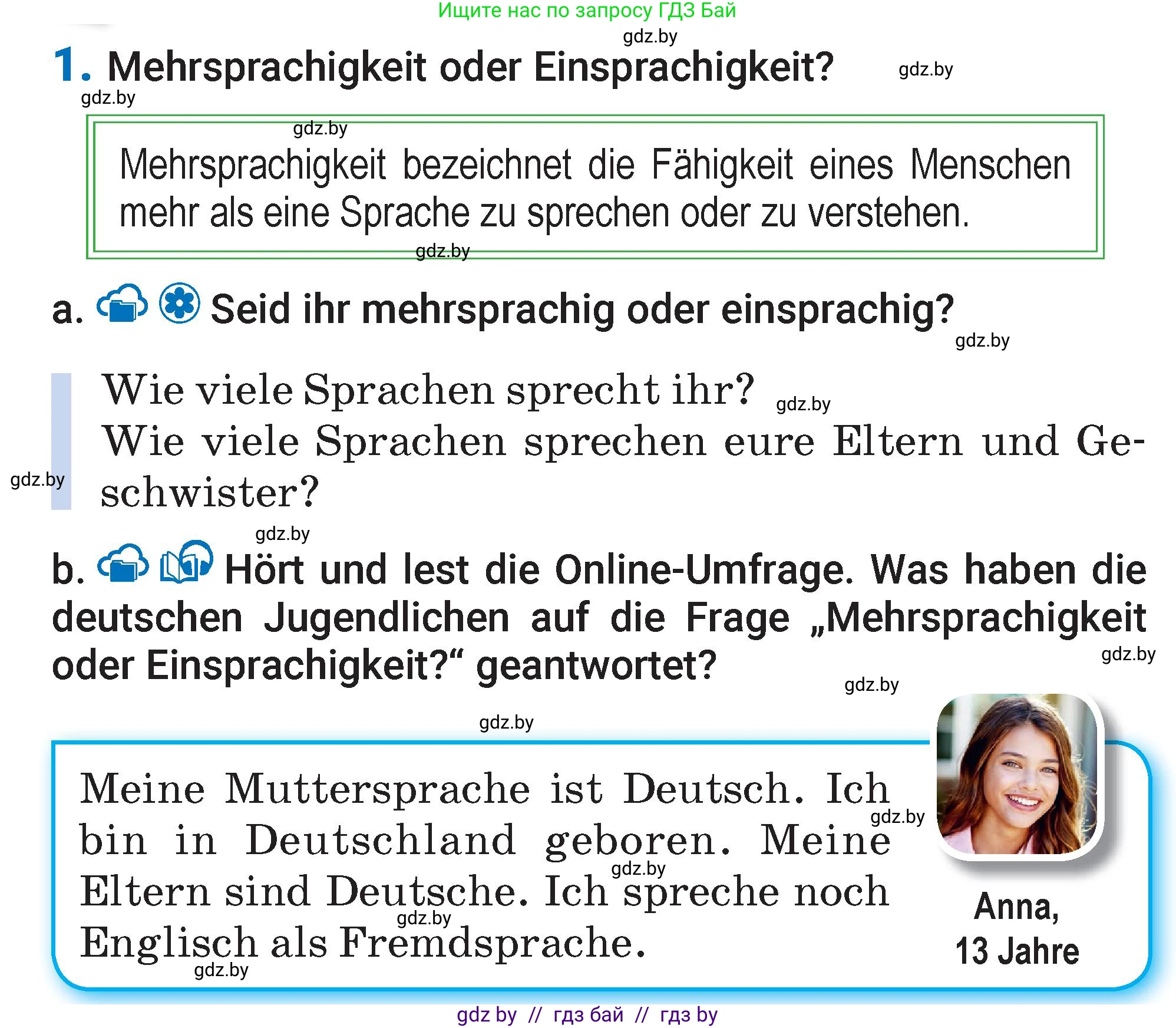 Ищите нас по запросу ГДЗ Бай

gdz.by

1. Mehrsprachigkeit oder Einsprachigkeit? gdz.by

gdz.by

gdz.by

Mehrsprachigkeit bezeichnet die Fähigkeit eines Menschen mehr als eine Sprache zu sprechen oder zu verstehen.

gdz.by

a. Seid ihr mehrsprachig oder einsprachig?

gdz.by

Wie viele Sprachen sprecht ihr? gdz.by
Wie viele Sprachen sprechen eure Eltern und Geschwister?

gdz.by

gdz.by

b. Hört und lest die Online-Umfrage. Was haben die deutschen Jugendlichen auf die Frage „Mehrsprachigkeit oder Einsprachigkeit?“ geantwortet?

gdz.by

gdz.by

gdz.by

Meine Muttersprache ist Deutsch. Ich bin in Deutschland geboren. Meine Eltern sind Deutsche. Ich spreche noch Englisch als Fremdsprache.

gdz.by

gdz.by

gdz.by

gdz.by

Anna,
13 Jahre

gdz by // гдз бай // гдз by